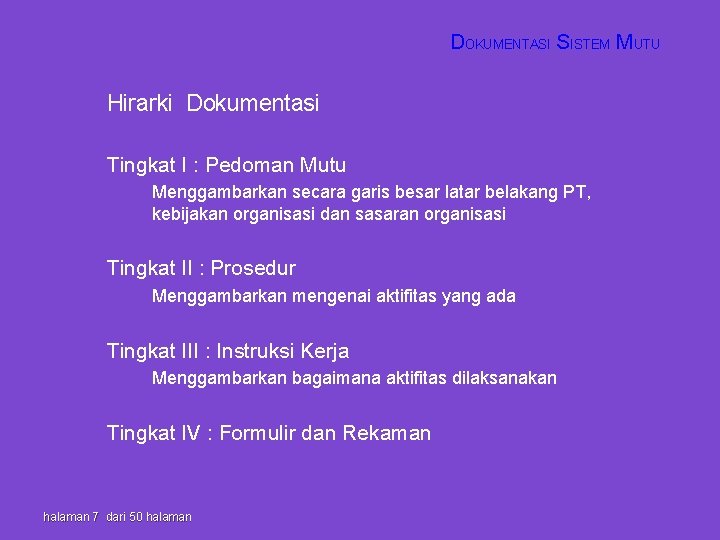 DOKUMENTASI SISTEM MUTU

Hirarki Dokumentasi

Tingkat I : Pedoman Mutu

Menggambarkan secara garis besar latar belakang PT, kebijakan organisasi dan sasaran organisasi

Tingkat II : Prosedur

Menggambarkan mengenai aktifitas yang ada

Tingkat III : Instruksi Kerja

Menggambarkan bagaimana aktifitas dilaksanakan

Tingkat IV : Formulir dan Rekaman

halaman 7 dari 50 halaman